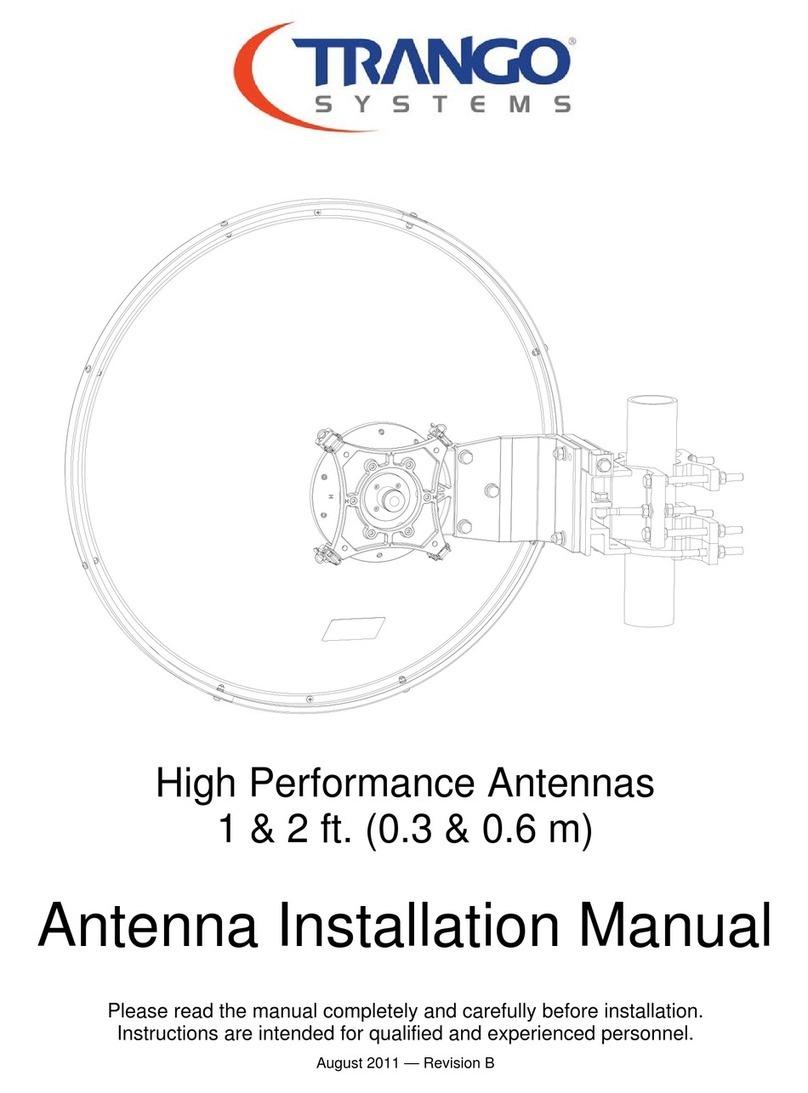 TRANGO®
SYSTEMS

High Performance Antennas
1 & 2 ft. (0.3 & 0.6 m)

Antenna Installation Manual

Please read the manual completely and carefully before installation.
Instructions are intended for qualified and experienced personnel.

August 2011 — Revision B